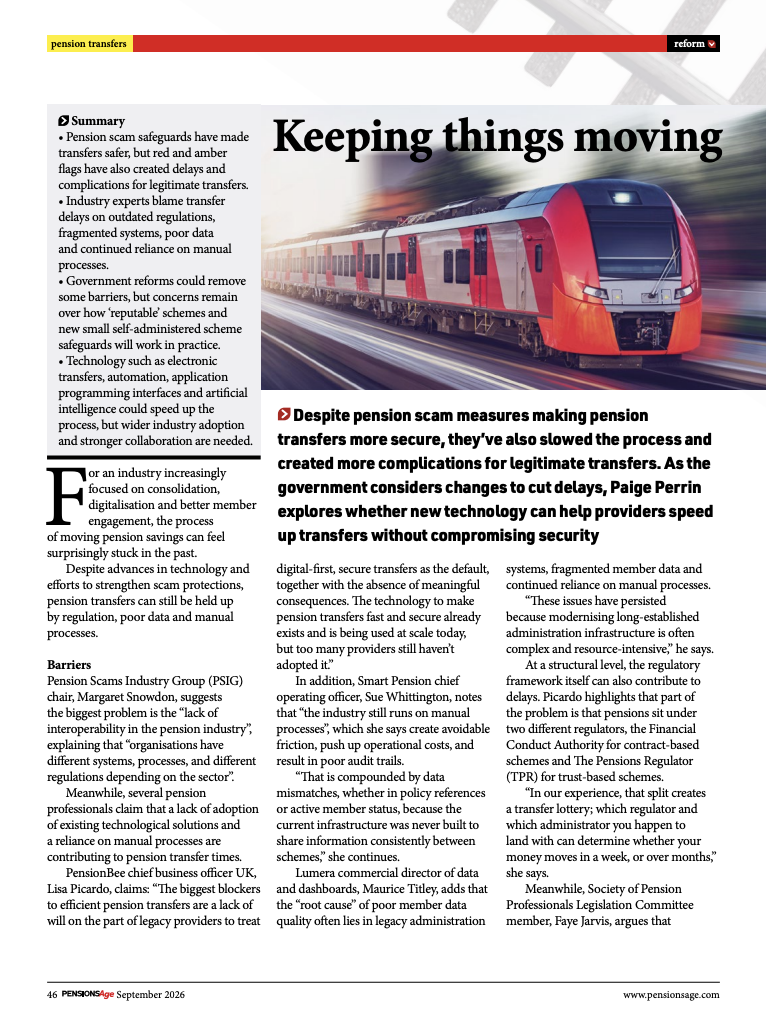 pension transfers

reform

Summary
• Pension scam safeguards have made transfers safer, but red and amber flags have also created delays and complications for legitimate transfers.
• Industry experts blame transfer delays on outdated regulations, fragmented systems, poor data and continued reliance on manual processes.
• Government reforms could remove some barriers, but concerns remain over how 'reputable' schemes and new small self-administered scheme safeguards will work in practice.
• Technology such as electronic transfers, automation, application programming interfaces and artificial intelligence could speed up the process, but wider industry adoption and stronger collaboration are needed.

Keeping things moving

Despite pension scam measures making pension transfers more secure, they've also slowed the process and created more complications for legitimate transfers. As the government considers changes to cut delays, Paige Perrin explores whether new technology can help providers speed up transfers without compromising security

For an industry increasingly focused on consolidation, digitalisation and better member engagement, the process of moving pension savings can feel surprisingly stuck in the past.

Despite advances in technology and efforts to strengthen scam protections, pension transfers can still be held up by regulation, poor data and manual processes.

Barriers
Pension Scams Industry Group (PSIG) chair, Margaret Snowdon, suggests the biggest problem is the "lack of interoperability in the pension industry", explaining that "organisations have different systems, processes, and different regulations depending on the sector".

Meanwhile, several pension professionals claim that a lack of adoption of existing technological solutions and a reliance on manual processes are contributing to pension transfer times.

PensionBee chief business officer UK, Lisa Picardo, claims: "The biggest blockers to efficient pension transfers are a lack of will on the part of legacy providers to treat digital-first, secure transfers as the default, together with the absence of meaningful consequences. The technology to make pension transfers fast and secure already exists and is being used at scale today, but too many providers still haven't adopted it."

In addition, Smart Pension chief operating officer, Sue Whittington, notes that "the industry still runs on manual processes", which she says create avoidable friction, push up operational costs, and result in poor audit trails.

"That is compounded by data mismatches, whether in policy references or active member status, because the current infrastructure was never built to share information consistently between schemes," she continues.

Lumera commercial director of data and dashboards, Maurice Titley, adds that the "root cause" of poor member data quality often lies in legacy administration systems, fragmented member data and continued reliance on manual processes.

"These issues have persisted because modernising long-established administration infrastructure is often complex and resource-intensive," he says.

At a structural level, the regulatory framework itself can also contribute to delays. Picardo highlights that part of the problem is that pensions sit under two different regulators, the Financial Conduct Authority for contract-based schemes and The Pensions Regulator (TPR) for trust-based schemes.

"In our experience, that split creates a transfer lottery; which regulator and which administrator you happen to land with can determine whether your money moves in a week, or over months," she says.

Meanwhile, Society of Pension Professionals Legislation Committee member, Faye Jarvis, argues that

46 PENSIONSAge September 2026

www.pensionsage.com